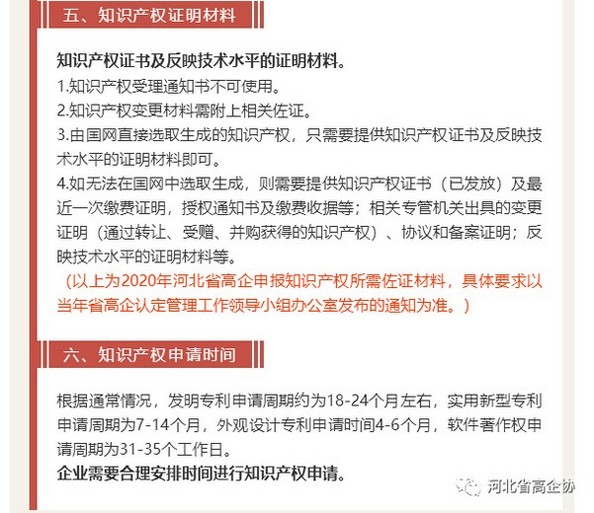 五、知识产权证明材料

知识产权证书及反映技术水平的证明材料。
1.知识产权受理通知书不可使用。
2.知识产权变更材料需附上相关佐证。
3.由国网直接选取生成的知识产权，只需要提供知识产权证书及反映技术水平的证明材料即可。
4.如无法在国网中选取生成，则需要提供知识产权证书（已发放）及最近一次缴费证明，授权通知书及缴费收据等；相关专管机关出具的变更证明（通过转让、受赠、并购获得的知识产权）、协议和备案证明；反映技术水平的证明材料等。
（以上为2020年河北省高企申报知识产权所需佐证材料，具体要求以当年省高企认定管理工作领导小组办公室发布的通知为准。）

六、知识产权申请时间

根据通常情况，发明专利申请周期约为18-24个月左右，实用新型专利申请周期为7-14个月，外观设计专利申请时间4-6个月，软件著作权申请周期为31-35个工作日。
企业需要合理安排时间进行知识产权申请。

河北省高企协